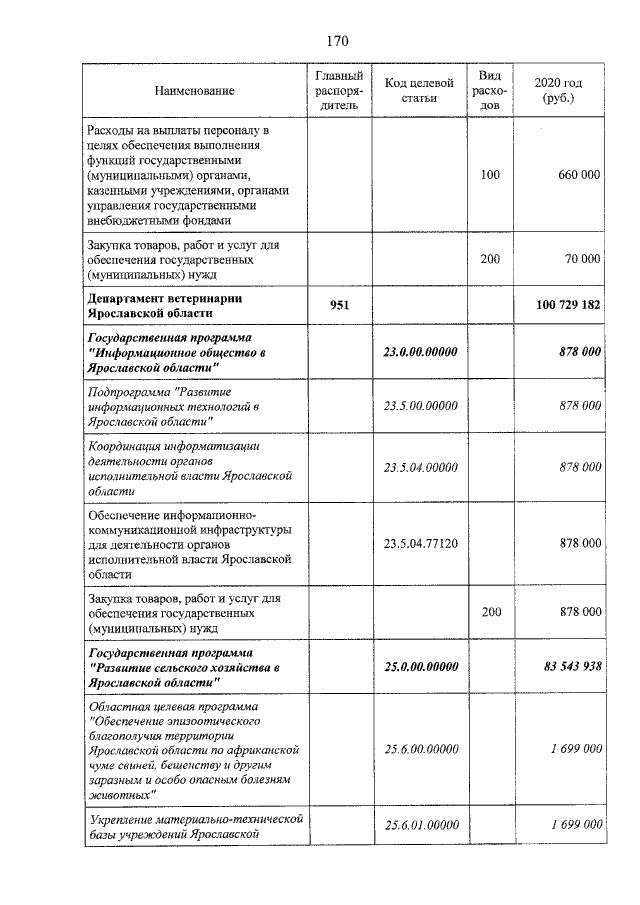 170

| Наименование | Главный распорядитель | Код целевой статьи | Вид расходов | 2020 год (руб.) |
|---|---|---|---|---|
| Расходы на выплаты персоналу в целях обеспечения выполнения функций государственными (муниципальными) органами, казенными учреждениями, органами управления государственными внебюджетными фондами | | | 100 | 660 000 |
| Закупка товаров, работ и услуг для обеспечения государственных (муниципальных) нужд | | | 200 | 70 000 |
| Департамент ветеринарии Ярославской области | 951 | | | 100 729 182 |
| Государственная программа "Информационное общество в Ярославской области" | | 23.0.00.00000 | | 878 000 |
| Подпрограмма "Развитие информационных технологий в Ярославской области" | | 23.5.00.00000 | | 878 000 |
| Координация информатизации деятельности органов исполнительной власти Ярославской области | | 23.5.04.00000 | | 878 000 |
| Обеспечение информационно-коммуникационной инфраструктуры для деятельности органов исполнительной власти Ярославской области | | 23.5.04.77120 | | 878 000 |
| Закупка товаров, работ и услуг для обеспечения государственных (муниципальных) нужд | | | 200 | 878 000 |
| Государственная программа "Развитие сельского хозяйства в Ярославской области" | | 25.0.00.00000 | | 83 543 938 |
| Областная целевая программа "Обеспечение эпизоотического благополучия территории Ярославской области по африканской чуме свиней, бешенству и другим заразным и особо опасным болезням животных" | | 25.6.00.00000 | | 1 699 000 |
| Укрепление материально-технической базы учреждений Ярославской | | 25.6.01.00000 | | 1 699 000 |